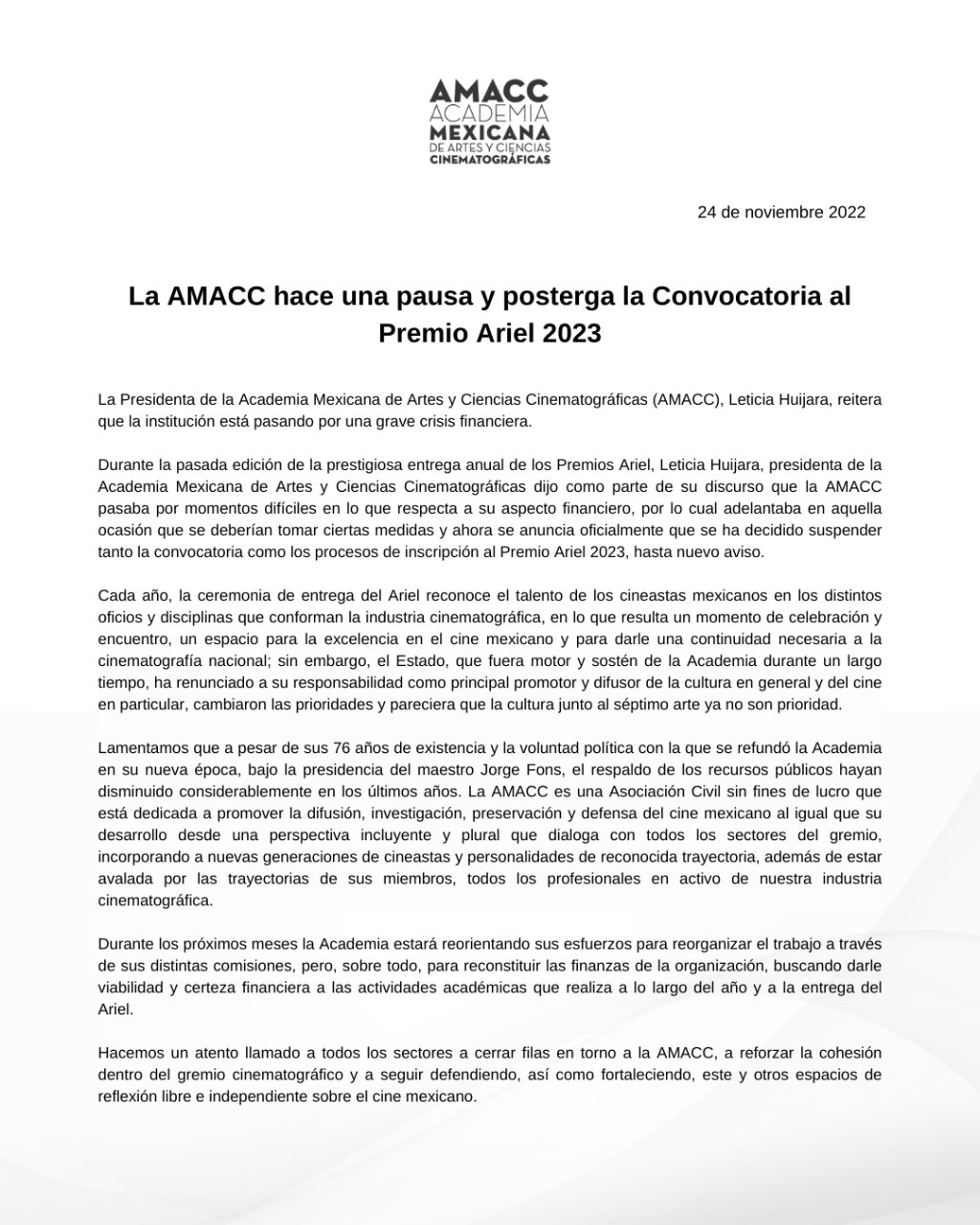 AMACC
ACADEMIA
MEXICANA
DE ARTES Y CIENCIAS
CINEMATOGRÁFICAS

24 de noviembre 2022

La AMACC hace una pausa y posterga la Convocatoria al Premio Ariel 2023

La Presidenta de la Academia Mexicana de Artes y Ciencias Cinematográficas (AMACC), Leticia Huijara, reitera que la institución está pasando por una grave crisis financiera.

Durante la pasada edición de la prestigiosa entrega anual de los Premios Ariel, Leticia Huijara, presidenta de la Academia Mexicana de Artes y Ciencias Cinematográficas dijo como parte de su discurso que la AMACC pasaba por momentos difíciles en lo que respecta a su aspecto financiero, por lo cual adelantaba en aquella ocasión que se deberían tomar ciertas medidas y ahora se anuncia oficialmente que se ha decidido suspender tanto la convocatoria como los procesos de inscripción al Premio Ariel 2023, hasta nuevo aviso.

Cada año, la ceremonia de entrega del Ariel reconoce el talento de los cineastas mexicanos en los distintos oficios y disciplinas que conforman la industria cinematográfica, en lo que resulta un momento de celebración y encuentro, un espacio para la excelencia en el cine mexicano y para darle una continuidad necesaria a la cinematografía nacional; sin embargo, el Estado, que fuera motor y sostén de la Academia durante un largo tiempo, ha renunciado a su responsabilidad como principal promotor y difusor de la cultura en general y del cine en particular, cambiaron las prioridades y pareciera que la cultura junto al séptimo arte ya no son prioridad.

Lamentamos que a pesar de sus 76 años de existencia y la voluntad política con la que se refundó la Academia en su nueva época, bajo la presidencia del maestro Jorge Fons, el respaldo de los recursos públicos hayan disminuido considerablemente en los últimos años. La AMACC es una Asociación Civil sin fines de lucro que está dedicada a promover la difusión, investigación, preservación y defensa del cine mexicano al igual que su desarrollo desde una perspectiva incluyente y plural que dialoga con todos los sectores del gremio, incorporando a nuevas generaciones de cineastas y personalidades de reconocida trayectoria, además de estar avalada por las trayectorias de sus miembros, todos los profesionales en activo de nuestra industria cinematográfica.

Durante los próximos meses la Academia estará reorientando sus esfuerzos para reorganizar el trabajo a través de sus distintas comisiones, pero, sobre todo, para reconstituir las finanzas de la organización, buscando darle viabilidad y certeza financiera a las actividades académicas que realiza a lo largo del año y a la entrega del Ariel.

Hacemos un atento llamado a todos los sectores a cerrar filas en torno a la AMACC, a reforzar la cohesión dentro del gremio cinematográfico y a seguir defendiendo, así como fortaleciendo, este y otros espacios de reflexión libre e independiente sobre el cine mexicano.